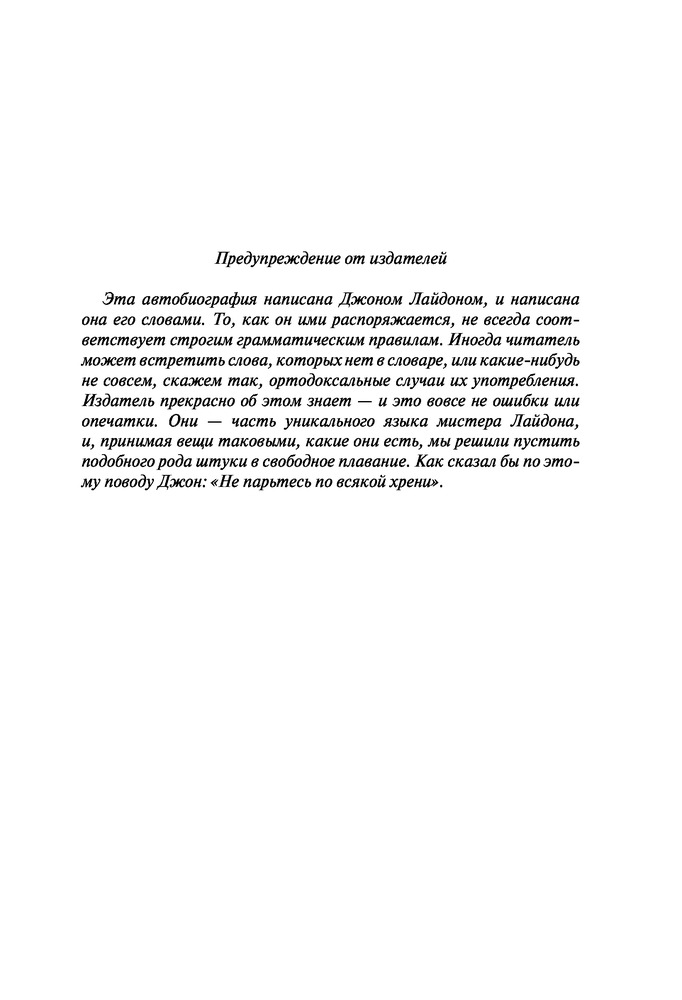 Предупреждение от издателей

Эта автобиография написана Джоном Лайдоном, и написана она его словами. То, как он ими распоряжается, не всегда соответствует строгим грамматическим правилам. Иногда читатель может встретить слова, которых нет в словаре, или какие-нибудь не совсем, скажем так, ортодоксальные случаи их употребления. Издатель прекрасно об этом знает — и это вовсе не ошибки или опечатки. Они — часть уникального языка мистера Лайдона, и, принимая вещи таковыми, какие они есть, мы решили пустить подобного рода штуки в свободное плавание. Как сказал бы по этому поводу Джон: «Не парьтесь по всякой хрени».